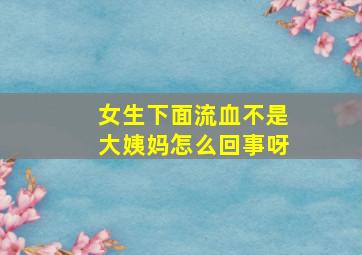 女生下面流血不是大姨妈怎么回事呀